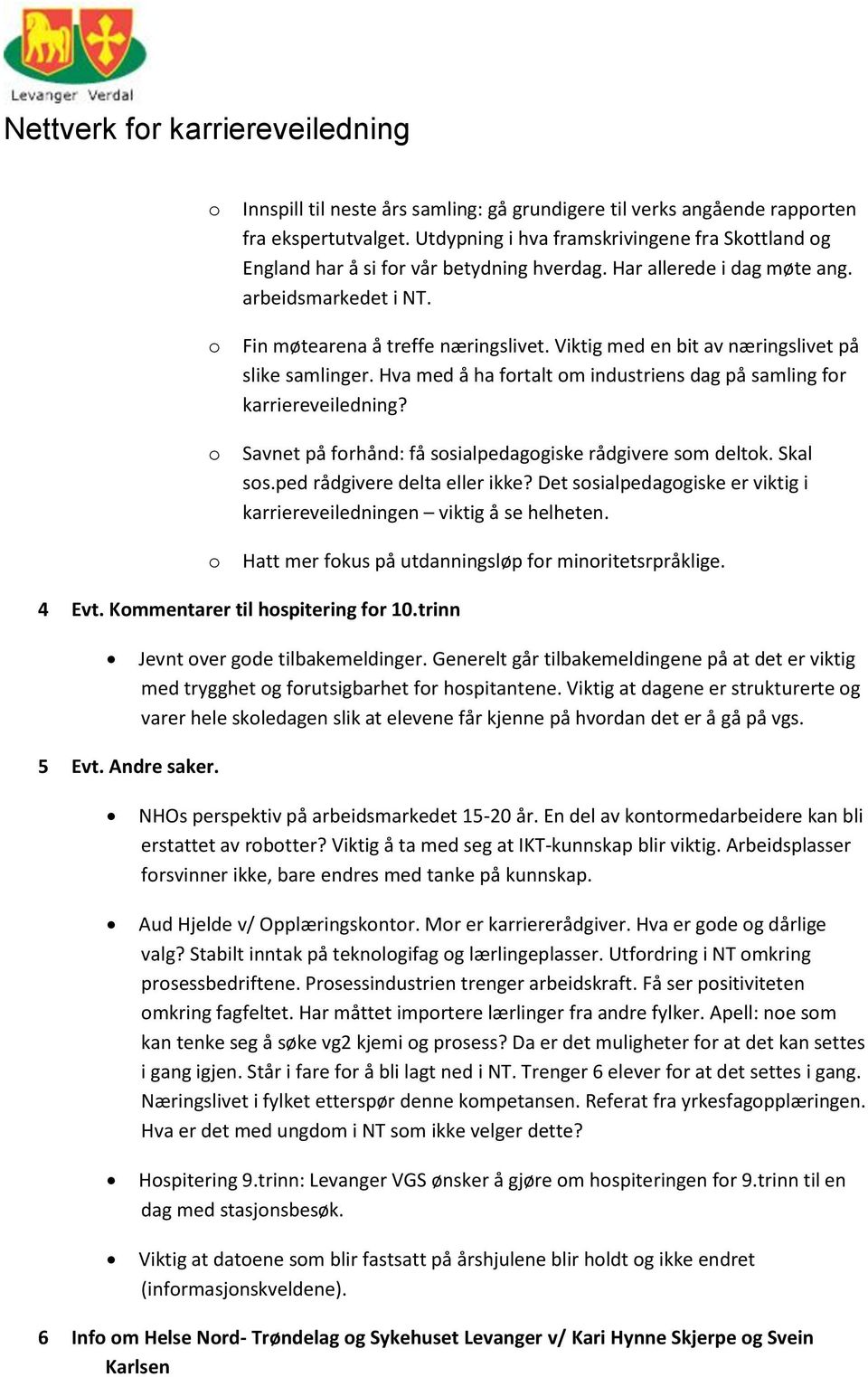 Levanger Verdal

Nettverk for karriereveiledning

o Innspill til neste års samling: gå grundigere til verks angående rapporten fra ekspertutvalget. Utdypning i hva framskrivingene fra Skottland og England har å si for vår betydning hverdag. Har allerede i dag møte ang. arbeidsmarkedet i NT.

o Fin møtearena å treffe næringslivet. Viktig med en bit av næringslivet på slike samlinger. Hva med å ha fortalt om industriens dag på samling for karriereveiledning?

o Savnet på forhånd: få sosialpedagogiske rådgivere som deltok. Skal sos.ped rådgivere delta eller ikke? Det sosialpedagogiske er viktig i karriereveiledningen – viktig å se helheten.

o Hatt mer fokus på utdanningsløp for minoritetsrpråklige.

4 Evt. Kommentarer til hospitering for 10.trinn

• Jevnt over gode tilbakemeldinger. Generelt går tilbakemeldingene på at det er viktig med trygghet og forutsigbarhet for hospitantene. Viktig at dagene er strukturerte og varer hele skoledagen slik at elevene får kjenne på hvordan det er å gå på vgs.

5 Evt. Andre saker.

• NHOs perspektiv på arbeidsmarkedet 15-20 år. En del av kontormedarbeidere kan bli erstattet av robotter? Viktig å ta med seg at IKT-kunnskap blir viktig. Arbeidsplasser forsvinner ikke, bare endres med tanke på kunnskap.

• Aud Hjelde v/ Opplæringskontor. Mor er karriererådgiver. Hva er gode og dårlige valg? Stabilt inntak på teknologifag og lærlingeplasser. Utfordring i NT omkring prosessbedriftene. Prosessindustrien trenger arbeidskraft. Få ser positiviteten omkring fagfeltet. Har måttet importere lærlinger fra andre fylker. Apell: noe som kan tenke seg å søke vg2 kjemi og prosess? Da er det muligheter for at det kan settes i gang igjen. Står i fare for å bli lagt ned i NT. Trenger 6 elever for at det settes i gang. Næringslivet i fylket etterspør denne kompetansen. Referat fra yrkesfagopplæringen. Hva er det med ungdom i NT som ikke velger dette?

• Hospitering 9.trinn: Levanger VGS ønsker å gjøre om hospiteringen for 9.trinn til en dag med stasjonsbesøk.

• Viktig at datoene som blir fastsatt på årshjulene blir holdt og ikke endret (informasjonskveldene).

6 Info om Helse Nord- Trøndelag og Sykehuset Levanger v/ Kari Hynne Skjerpe og Svein Karlsen